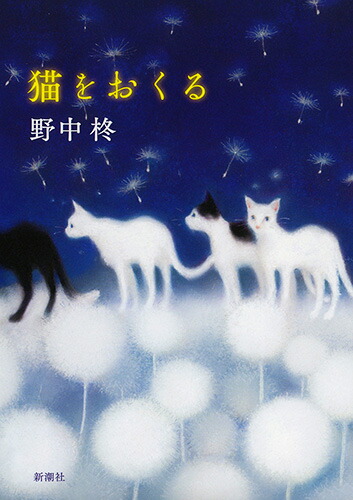 猫をおくる

野中柊

新潮社